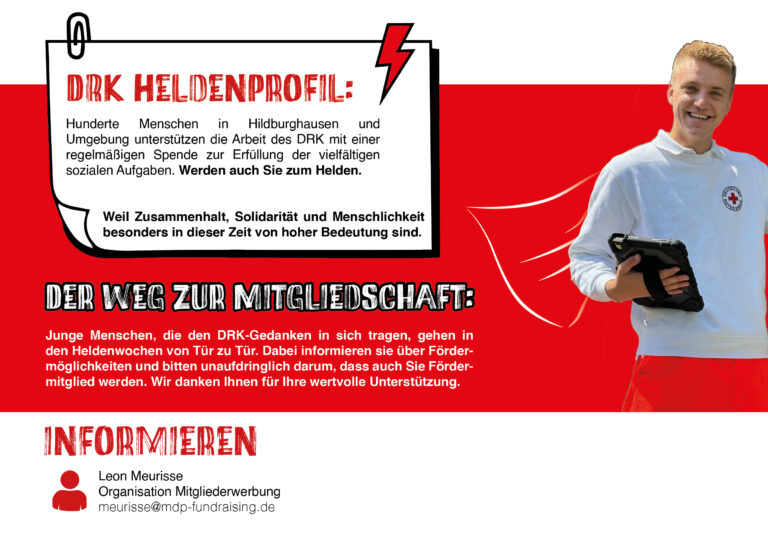 DRK HELDENPROFIL:

Hunderte Menschen in Hildburghausen und Umgebung unterstützen die Arbeit des DRK mit einer regelmäßigen Spende zur Erfüllung der vielfältigen sozialen Aufgaben. Werden auch Sie zum Helden.

Weil Zusammenhalt, Solidarität und Menschlichkeit besonders in dieser Zeit von hoher Bedeutung sind.

DER WEG ZUR MITGLIEDSCHAFT:

Junge Menschen, die den DRK-Gedanken in sich tragen, gehen in den Heldenwochen von Tür zu Tür. Dabei informieren sie über Fördermöglichkeiten und bitten unaufdringlich darum, dass auch Sie Fördermitglied werden. Wir danken Ihnen für Ihre wertvolle Unterstützung.

INFORMIEREN

Leon Meurisse
Organisation Mitgliederwerbung
meurisse@mdp-fundraising.de